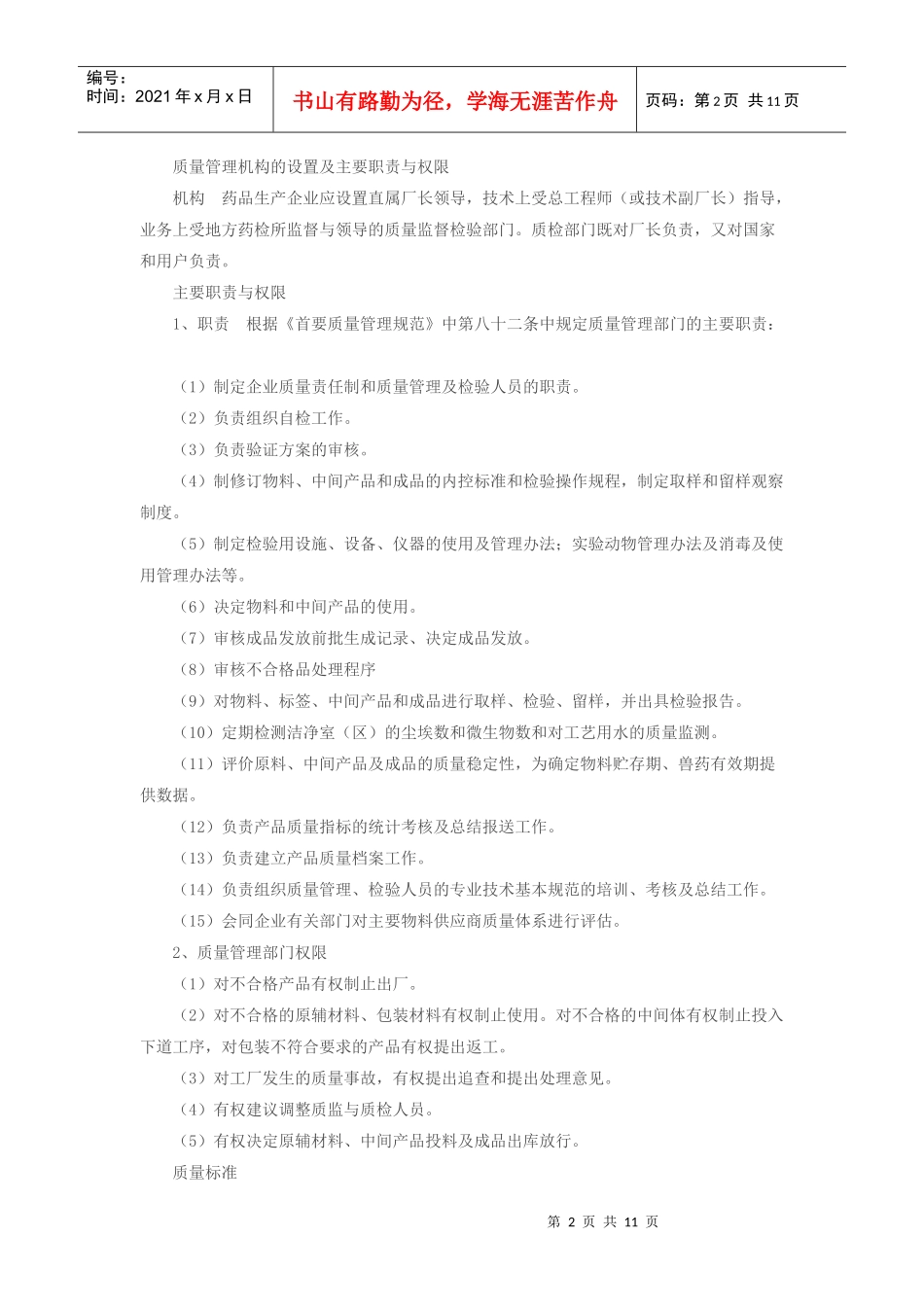 编号：
时间：2021 年 x 月 x 日

书山有路勤为径，学海无涯苦作舟

页码：第 2 页 共 11 页

质量管理机构的设置及主要职责与权限

机构 药品生产企业应设置直属厂长领导，技术上受总工程师（或技术副厂长）指导，业务上受地方药检所监督与领导的质量监督检验部门。质检部门既对厂长负责，又对国家和用户负责。

主要职责与权限

1、职责 根据《首要质量管理规范》中第八十二条中规定质量管理部门的主要职责：

（1）制定企业质量责任制和质量管理及检验人员的职责。

（2）负责组织自检工作。

（3）负责验证方案的审核。

（4）制修订物料、中间产品和成品的内控标准和检验操作规程，制定取样和留样观察制度。

（5）制定检验用设施、设备、仪器的使用及管理办法；实验动物管理办法及消毒及使用管理办法等。

（6）决定物料和中间产品的使用。

（7）审核成品发放前批生成记录、决定成品发放。

（8）审核不合格品处理程序

（9）对物料、标签、中间产品和成品进行取样、检验、留样，并出具检验报告。

（10）定期检测洁净室（区）的尘埃数和微生物数和对工艺用水的质量监测。

（11）评价原料、中间产品及成品的质量稳定性，为确定物料贮存期、兽药有效期提供数据。

（12）负责产品质量指标的统计考核及总结报送工作。

（13）负责建立产品质量档案工作。

（14）负责组织质量管理、检验人员的专业技术基本规范的培训、考核及总结工作。

（15）会同企业有关部门对主要物料供应商质量体系进行评估。

2、质量管理部门权限

（1）对不合格产品有权制止出厂。

（2）对不合格的原辅材料、包装材料有权制止使用。对不合格的中间体有权制止投入下道工序，对包装不符合要求的产品有权提出返工。

（3）对工厂发生的质量事故，有权提出追查和提出处理意见。

（4）有权建议调整质监与质检人员。

（5）有权决定原辅材料、中间产品投料及成品出库放行。

质量标准

第 2 页 共 11 页